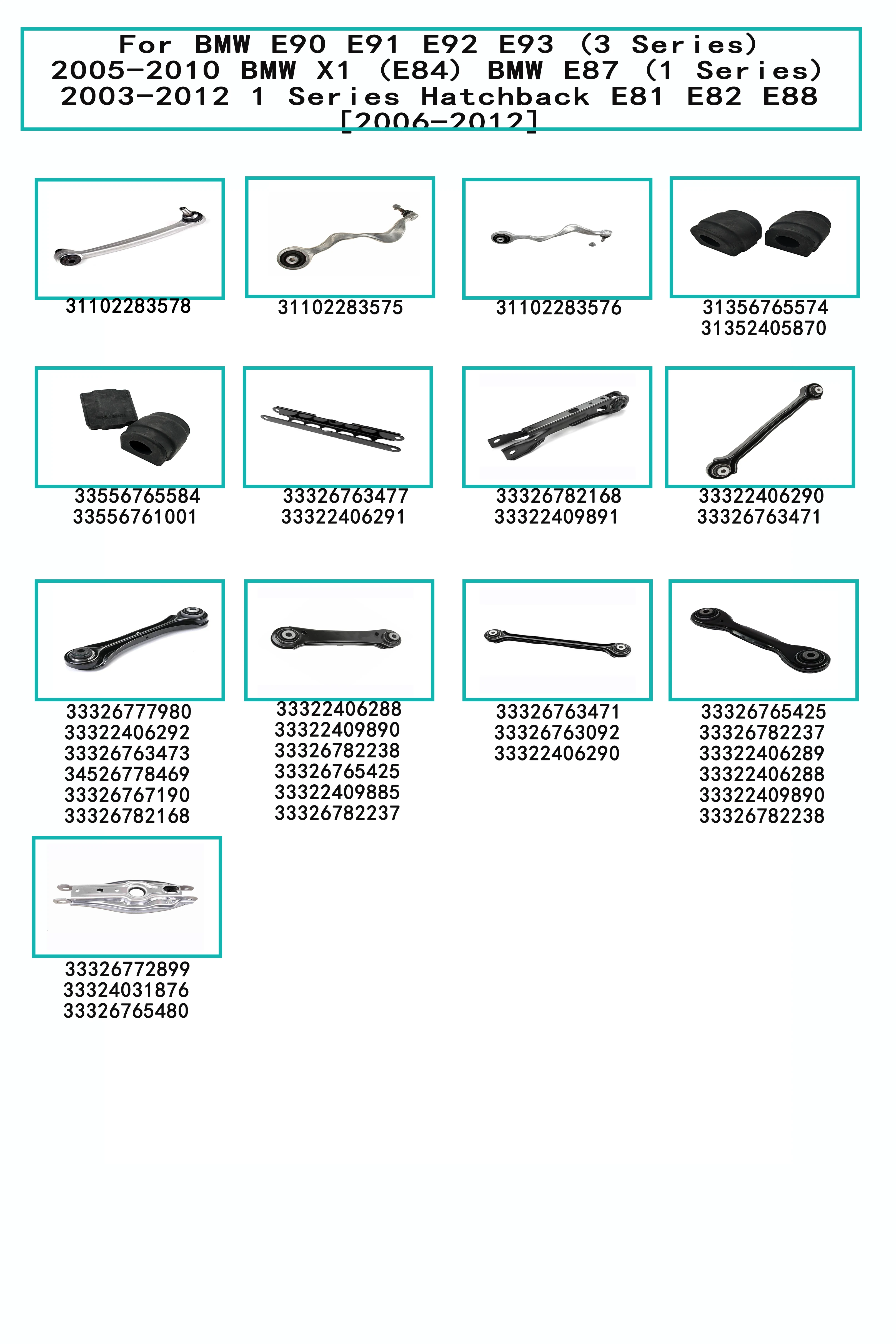 For BMW E90 E91 E92 E93 (3 Series)
2005-2010 BMW X1 (E84) BMW E87 (1 Series)
2003-2012 1 Series Hatchback E81 E82 E88
[2006-2012]

31102283578

31102283575

31102283576

31356765574
31352405870

33556765584
33556761001

33326763477
33322406291

33326782168
33322409891

33322406290
33326763471

33326777980
33322406292
33326763473
34526778469
33326767190
33326782168

33322406288
33322409890
33326782238
33326765425
33322409885
33326782237

33326763471
33326763092
33322406290

33326765425
33326782237
33322406289
33322406288
33322409890
33326782238

33326772899
33324031876
33326765480